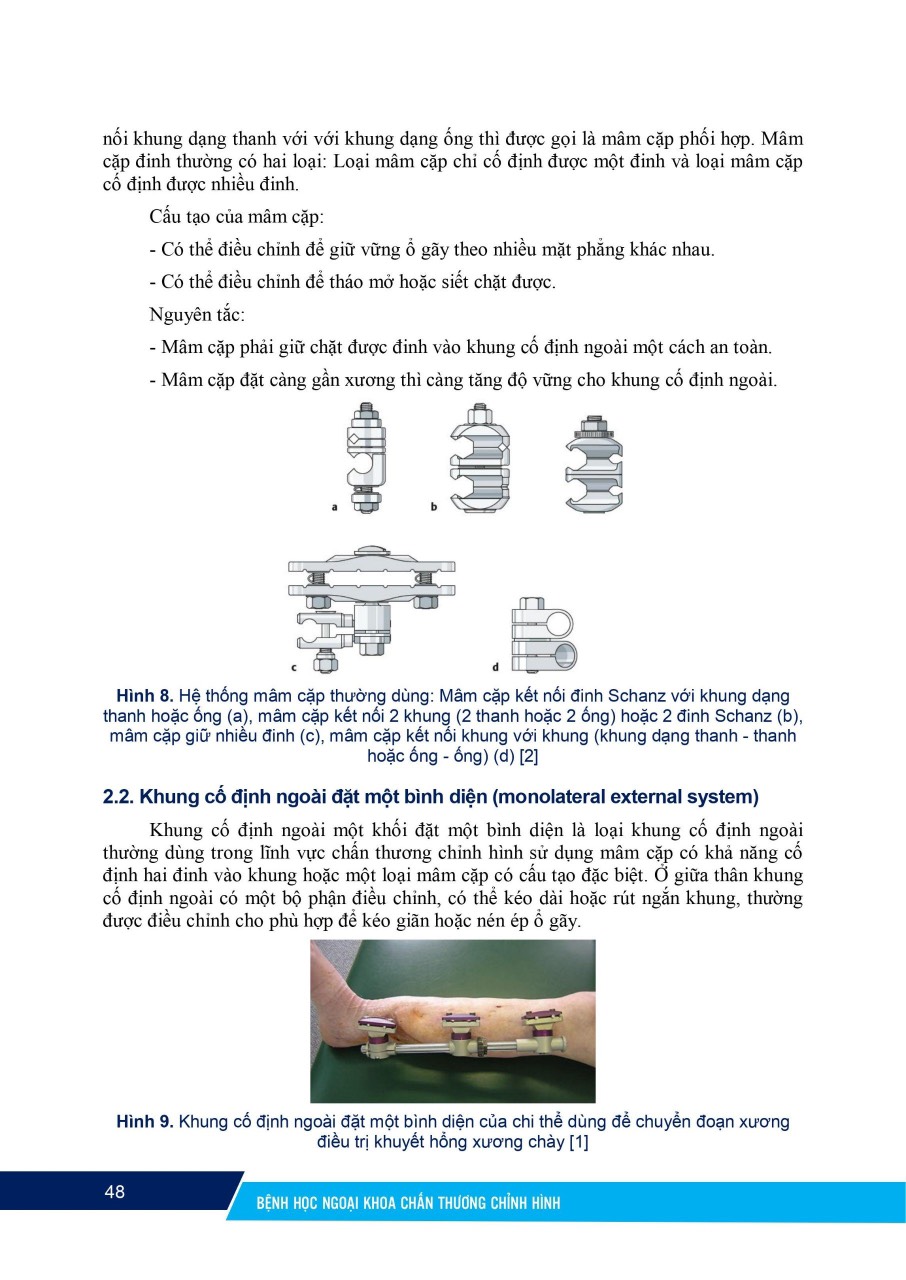 nối khung dạng thanh với với khung dạng ống thì được gọi là mâm cặp phối hợp. Mâm cặp đinh thường có hai loại: Loại mâm cặp chỉ cố định được một đinh và loại mâm cặp cố định được nhiều đinh.

Cấu tạo của mâm cặp:

- Có thể điều chỉnh để giữ vững ổ gãy theo nhiều mặt phẳng khác nhau.

- Có thể điều chỉnh để tháo mở hoặc siết chặt được.

Nguyên tắc:

- Mâm cặp phải giữ chặt được đinh vào khung cố định ngoài một cách an toàn.

- Mâm cặp đặt càng gần xương thì càng tăng độ vững cho khung cố định ngoài.

a b

c d

Hình 8. Hệ thống mâm cặp thường dùng: Mâm cặp kết nối đinh Schanz với khung dạng thanh hoặc ống (a), mâm cặp kết nối 2 khung (2 thanh hoặc 2 ống) hoặc 2 đinh Schanz (b), mâm cặp giữ nhiều đinh (c), mâm cặp kết nối khung với khung (khung dạng thanh - thanh hoặc ống - ống) (d) [2]

2.2. Khung cố định ngoài đặt một bình diện (monolateral external system)

Khung cố định ngoài một khối đặt một bình diện là loại khung cố định ngoài thường dùng trong lĩnh vực chấn thương chỉnh hình sử dụng mâm cặp có khả năng cố định hai đinh vào khung hoặc một loại mâm cặp có cấu tạo đặc biệt. Ở giữa thân khung cố định ngoài có một bộ phận điều chỉnh, có thể kéo dài hoặc rút ngắn khung, thường được điều chỉnh cho phù hợp để kéo giãn hoặc nén ép ổ gãy.

Hình 9. Khung cố định ngoài đặt một bình diện của chi thể dùng để chuyển đoạn xương điều trị khuyết hổng xương chày [1]

48

BỆNH HỌC NGOẠI KHOA CHẤN THƯƠNG CHỈNH HÌNH